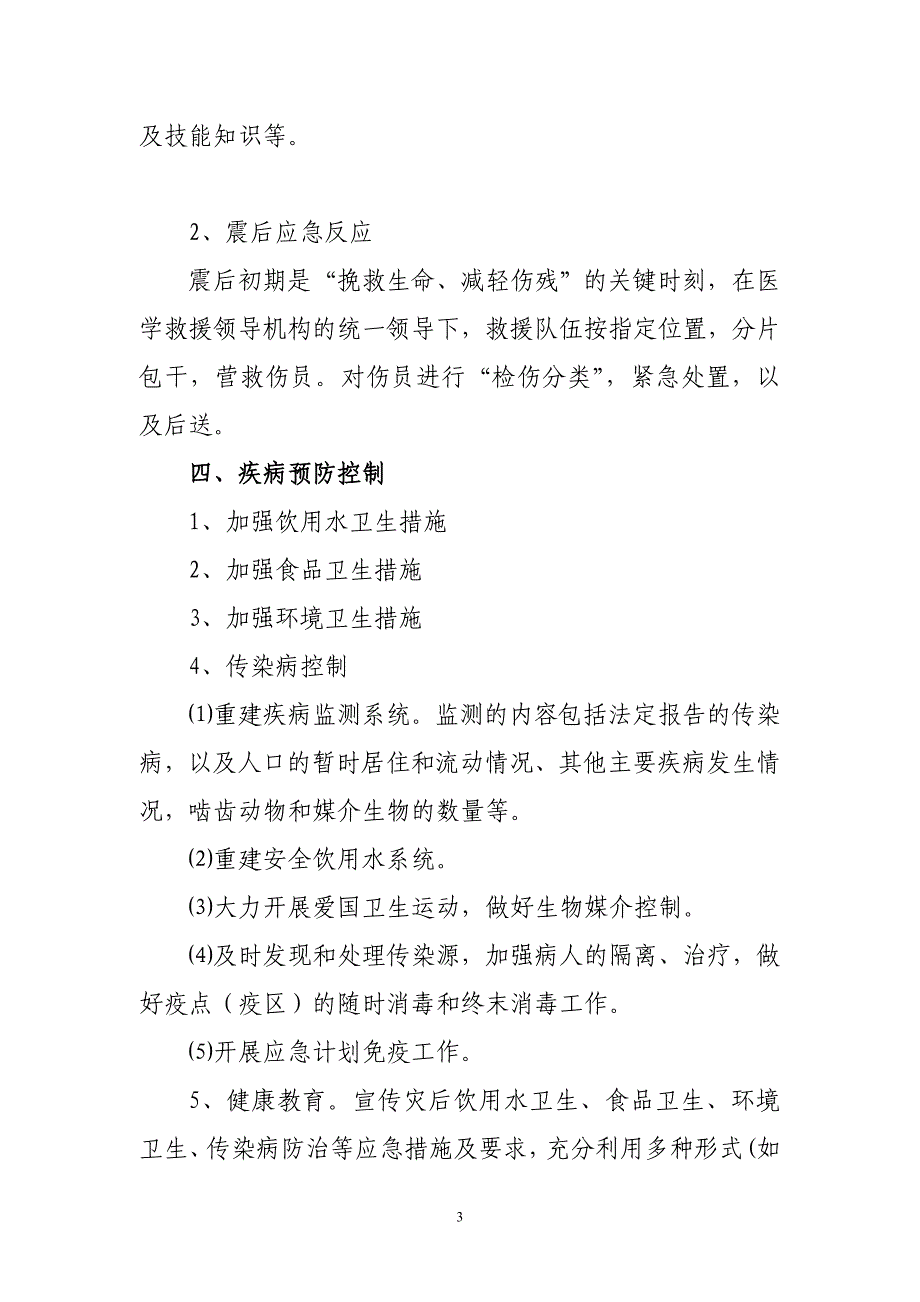 及技能知识等。

2、震后应急反应

震后初期是“挽救生命、减轻伤残”的关键时刻，在医学救援领导机构的统一领导下，救援队伍按指定位置，分片包干，营救伤员。对伤员进行“检伤分类”，紧急处置，以及后送。

四、疾病预防控制

1、加强饮用水卫生措施

2、加强食品卫生措施

3、加强环境卫生措施

4、传染病控制

(1)重建疾病监测系统。监测的内容包括法定报告的传染病，以及人口的暂时居住和流动情况、其他主要疾病发生情况，啮齿动物和媒介生物的数量等。

(2)重建安全饮用水系统。

(3)大力开展爱国卫生运动，做好生物媒介控制。

(4)及时发现和处理传染源，加强病人的隔离、治疗，做好疫点（疫区）的随时消毒和终末消毒工作。

(5)开展应急计划免疫工作。

5、健康教育。宣传灾后饮用水卫生、食品卫生、环境卫生、传染病防治等应急措施及要求，充分利用多种形式(如

3